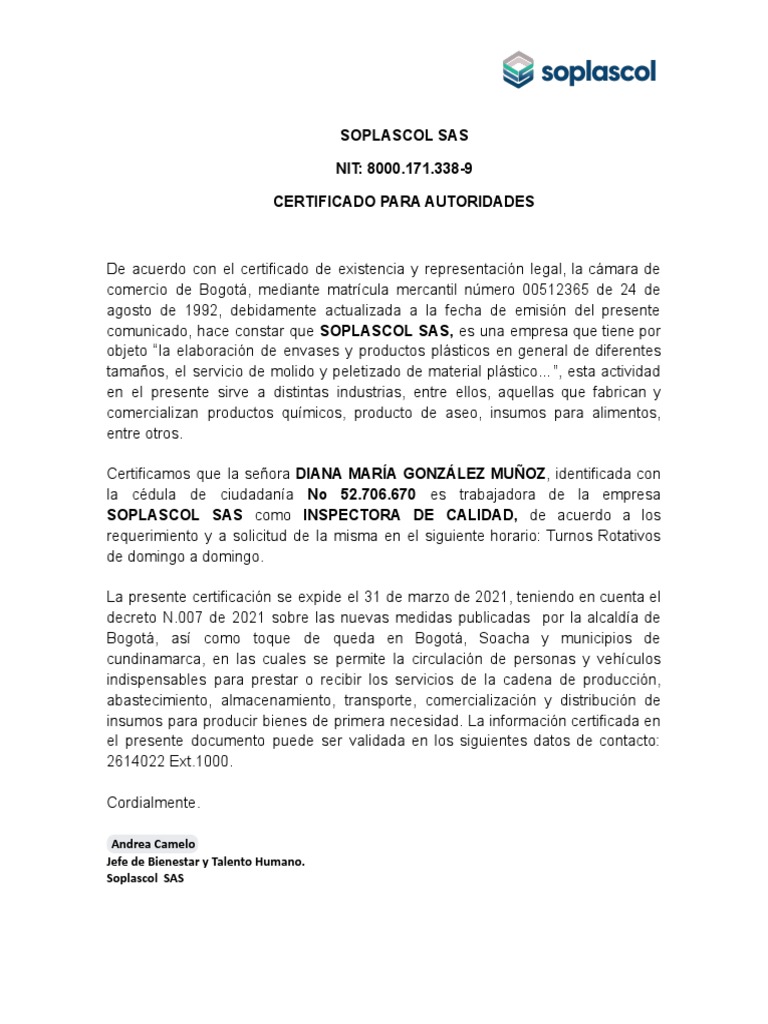 soplascol

SOPLASCOL SAS

NIT: 8000.171.338-9

CERTIFICADO PARA AUTORIDADES

De acuerdo con el certificado de existencia y representación legal, la cámara de comercio de Bogotá, mediante matrícula mercantil número 00512365 de 24 de agosto de 1992, debidamente actualizada a la fecha de emisión del presente comunicado, hace constar que SOPLASCOL SAS, es una empresa que tiene por objeto "la elaboración de envases y productos plásticos en general de diferentes tamaños, el servicio de molido y peletizado de material plástico...", esta actividad en el presente sirve a distintas industrias, entre ellos, aquellas que fabrican y comercializan productos químicos, producto de aseo, insumos para alimentos, entre otros.

Certificamos que la señora DIANA MARÍA GONZÁLEZ MUÑOZ, identificada con la cédula de ciudadanía No 52.706.670 es trabajadora de la empresa SOPLASCOL SAS como INSPECTORA DE CALIDAD, de acuerdo a los requerimiento y a solicitud de la misma en el siguiente horario: Turnos Rotativos de domingo a domingo.

La presente certificación se expide el 31 de marzo de 2021, teniendo en cuenta el decreto N.007 de 2021 sobre las nuevas medidas publicadas por la alcaldía de Bogotá, así como toque de queda en Bogotá, Soacha y municipios de cundinamarca, en las cuales se permite la circulación de personas y vehículos indispensables para prestar o recibir los servicios de la cadena de producción, abastecimiento, almacenamiento, transporte, comercialización y distribución de insumos para producir bienes de primera necesidad. La información certificada en el presente documento puede ser validada en los siguientes datos de contacto: 2614022 Ext.1000.

Cordialmente.

Andrea Camelo
Jefe de Bienestar y Talento Humano.
Soplascol SAS